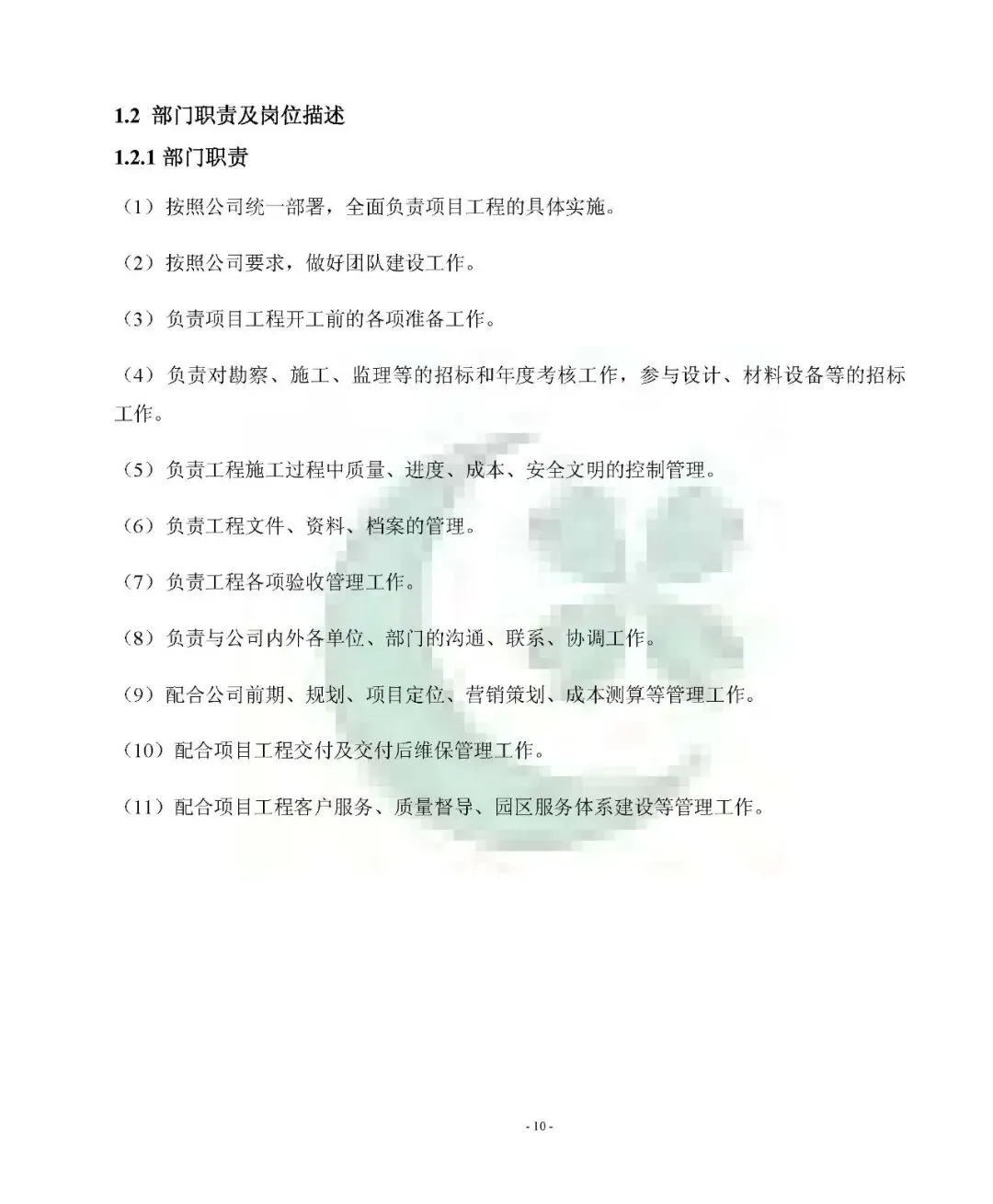 1.2 部门职责及岗位描述

1.2.1 部门职责

（1）按照公司统一部署，全面负责项目工程的具体实施。

（2）按照公司要求，做好团队建设工作。

（3）负责项目工程开工前的各项准备工作。

（4）负责对勘察、施工、监理等的招标和年度考核工作，参与设计、材料设备等的招标工作。

（5）负责工程施工过程中质量、进度、成本、安全文明的控制管理。

（6）负责工程文件、资料、档案的管理。

（7）负责工程各项验收管理工作。

（8）负责与公司内外各单位、部门的沟通、联系、协调工作。

（9）配合公司前期、规划、项目定位、营销策划、成本测算等管理工作。

（10）配合项目工程交付及交付后维保管理工作。

（11）配合项目工程客户服务、质量督导、园区服务体系建设等管理工作。

- 10 -